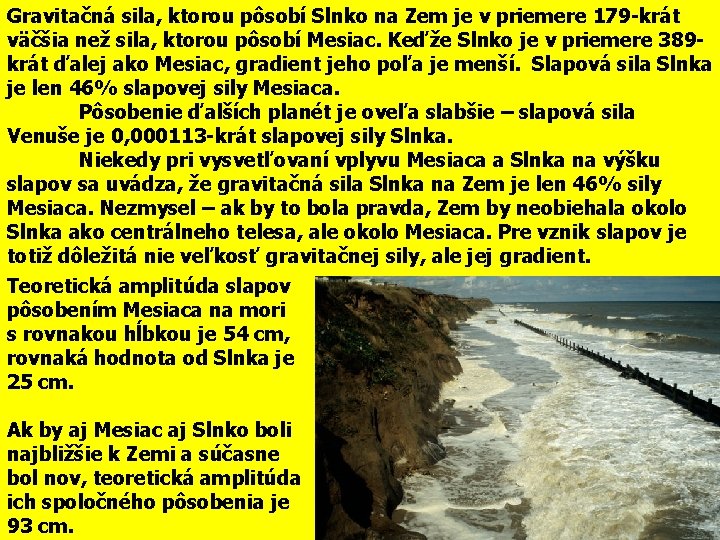 Gravitačná sila, ktorou pôsobí Slnko na Zem je v priemere 179-krát väčšia než sila, ktorou pôsobí Mesiac. Keďže Slnko je v priemere 389-krát ďalej ako Mesiac, gradient jeho poľa je menší. Slapová sila Slnka je len 46% slapovej sily Mesiaca.

Pôsobenie ďalších planét je oveľa slabšie – slapová sila Venuše je 0,000113-krát slapovej sily Slnka.

Niekedy pri vysvetľovaní vplyvu Mesiaca a Slnka na výšku slapov sa uvádza, že gravitačná sila Slnka na Zem je len 46% sily Mesiaca. Nezmysel – ak by to bola pravda, Zem by neobiehala okolo Slnka ako centrálneho telesa, ale okolo Mesiaca. Pre vznik slapov je totiž dôležitá nie veľkosť gravitačnej sily, ale jej gradient.

Teoretická amplitúda slapov pôsobením Mesiaca na mori s rovnakou hĺbkou je 54 cm, rovnaká hodnota od Slnka je 25 cm.

Ak by aj Mesiac aj Slnko boli najbližšie k Zemi a súčasne bol nov, teoretická amplitúda ich spoločného pôsobenia je 93 cm.